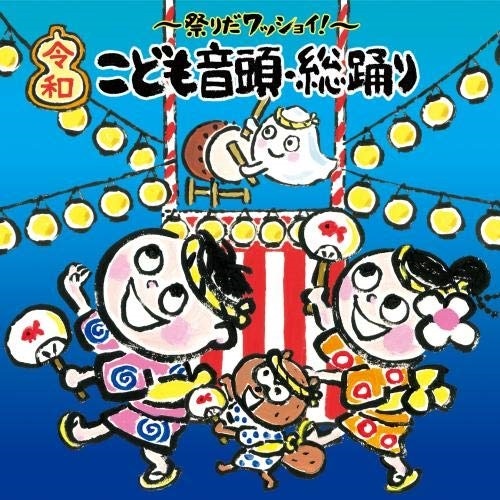 〜祭りだワッショイ!〜
令和
こども音頭・総踊り